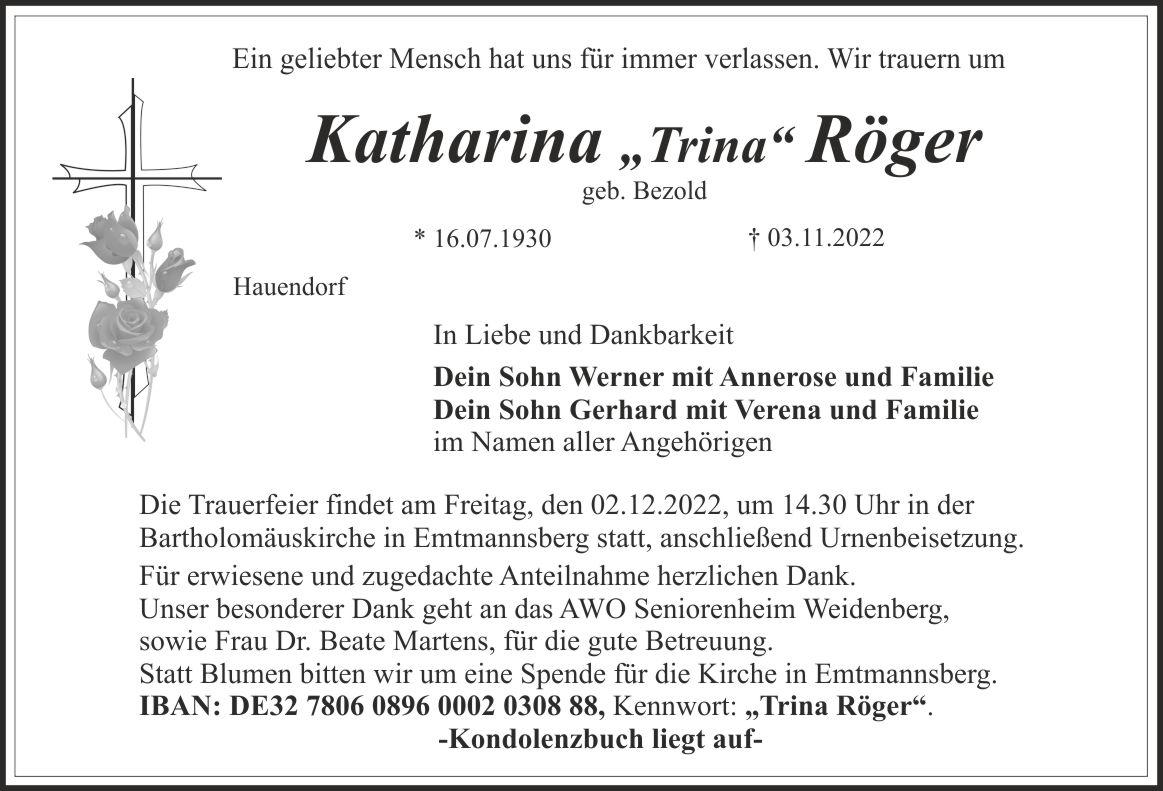 Ein geliebter Mensch hat uns für immer verlassen. Wir trauern um

Katharina „Trina“ Röger

geb. Bezold

* 16.07.1930 † 03.11.2022

Hauendorf

In Liebe und Dankbarkeit

Dein Sohn Werner mit Annerose und Familie
Dein Sohn Gerhard mit Verena und Familie
im Namen aller Angehörigen

Die Trauerfeier findet am Freitag, den 02.12.2022, um 14.30 Uhr in der Bartholomäuskirche in Emtmannsberg statt, anschließend Urnenbeisetzung.

Für erwiesene und zugedachte Anteilnahme herzlichen Dank.
Unser besonderer Dank geht an das AWO Seniorenheim Weidenberg, sowie Frau Dr. Beate Martens, für die gute Betreuung.
Statt Blumen bitten wir um eine Spende für die Kirche in Emtmannsberg.
IBAN: DE32 7806 0896 0002 0308 88, Kennwort: „Trina Röger“.
-Kondolenzbuch liegt auf-